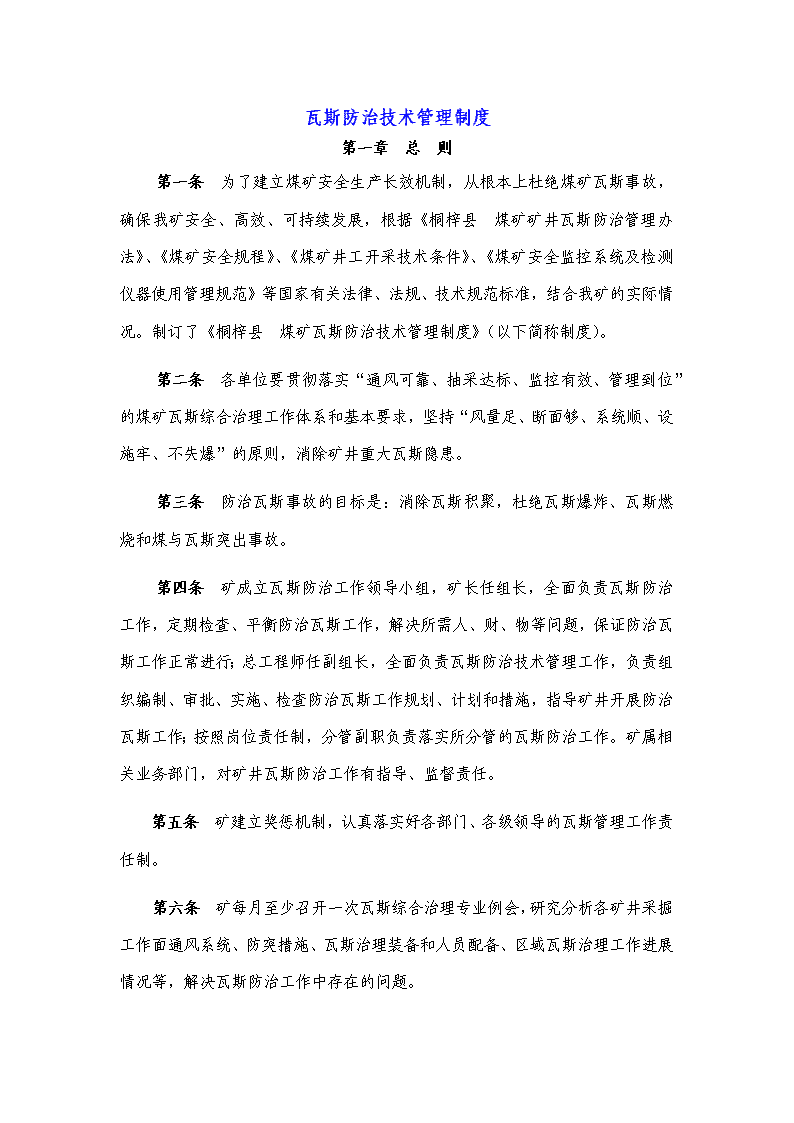 瓦斯防治技术管理制度

第一章　总　则

第一条　为了建立煤矿安全生产长效机制，从根本上杜绝煤矿瓦斯事故，确保我矿安全、高效、可持续发展，根据《桐梓县　煤矿矿井瓦斯防治管理办法》、《煤矿安全规程》、《煤矿井工开采技术条件》、《煤矿安全监控系统及检测仪器使用管理规范》等国家有关法律、法规、技术规范标准，结合我矿的实际情况。制订了《桐梓县　煤矿瓦斯防治技术管理制度》(以下简称制度)。

第二条　各单位要贯彻落实“通风可靠、抽采达标、监控有效、管理到位”的煤矿瓦斯综合治理工作体系和基本要求，坚持“风量足、断面够、系统顺、设施牢、不失爆”的原则，消除矿井重大瓦斯隐患。

第三条　防治瓦斯事故的目标是：消除瓦斯积聚，杜绝瓦斯爆炸、瓦斯燃烧和煤与瓦斯突出事故。

第四条　矿成立瓦斯防治工作领导小组，矿长任组长，全面负责瓦斯防治工作，定期检查、平衡防治瓦斯工作，解决所需人、财、物等问题，保证防治瓦斯工作正常进行;总工程师任副组长，全面负责瓦斯防治技术管理工作，负责组织编制、审批、实施、检查防治瓦斯工作规划、计划和措施，指导矿井开展防治瓦斯工作;按照岗位责任制，分管副职负责落实所分管的瓦斯防治工作。矿属相关业务部门，对矿井瓦斯防治工作有指导、监督责任。

第五条　矿建立奖惩机制，认真落实好各部门、各级领导的瓦斯管理工作责任制。

第六条　矿每月至少召开一次瓦斯综合治理专业例会，研究分析各矿井采掘工作面通风系统、防突措施、瓦斯治理装备和人员配备、区域瓦斯治理工作进展情况等，解决瓦斯防治工作中存在的问题。